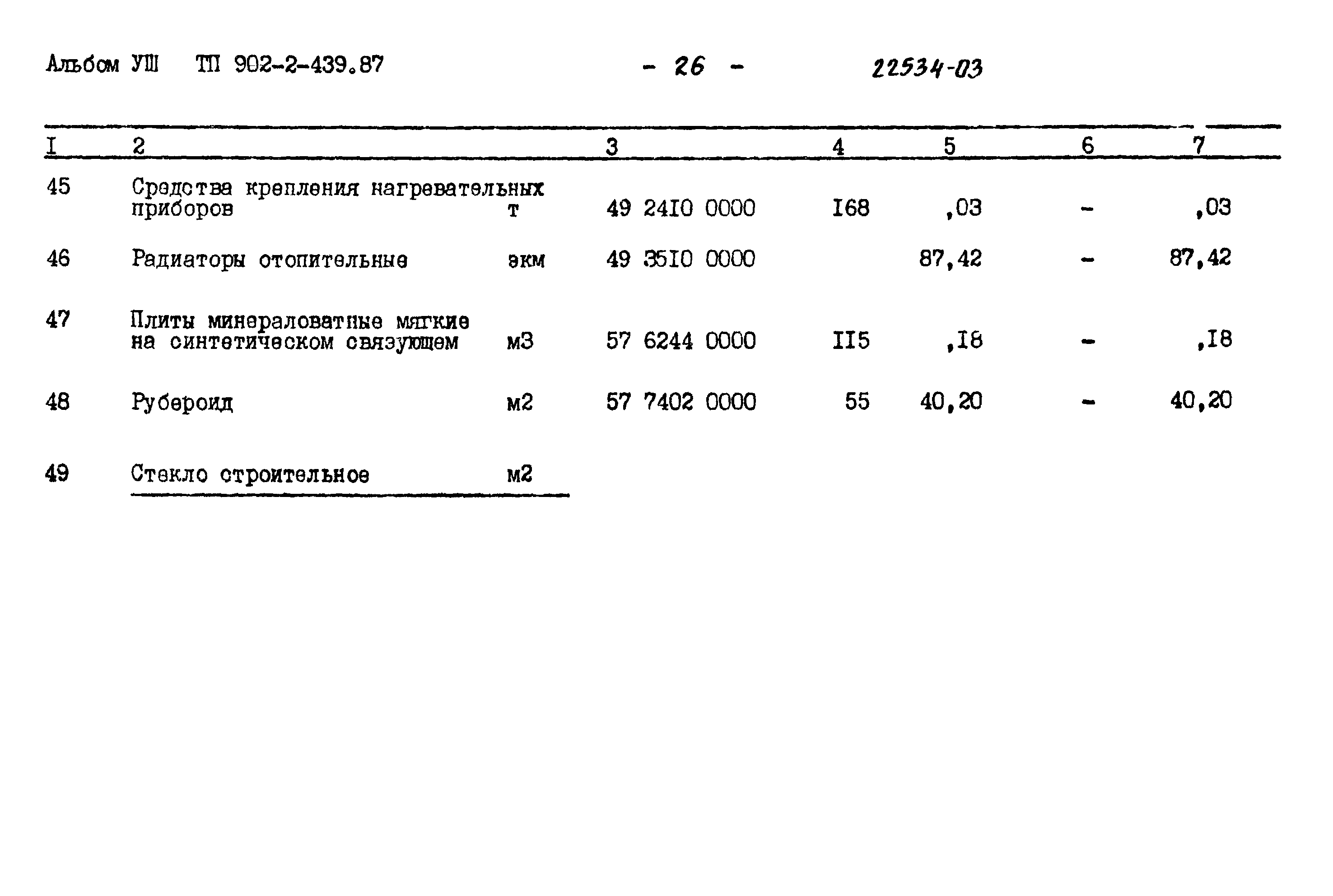 Альбом УШ ТП 902-2-439.87 - 26 - 22534-03

| I | 2 | | 3 | 4 | 5 | 6 | 7 |
|---|---|---|---|---|---|---|---|
| 45 | Средства крепления нагревательных приборов | т | 49 24I0 0000 | I68 | ,03 | - | ,03 |
| 46 | Радиаторы отопительные | экм | 49 35I0 0000 | | 87,42 | - | 87,42 |
| 47 | Плиты минераловатные мягкие на синтетическом связующем | м3 | 57 6244 0000 | II5 | ,I8 | - | ,I8 |
| 48 | Рубероид | м2 | 57 7402 0000 | 55 | 40,20 | - | 40,20 |
| 49 | Стекло строительное | м2 | | | | | |